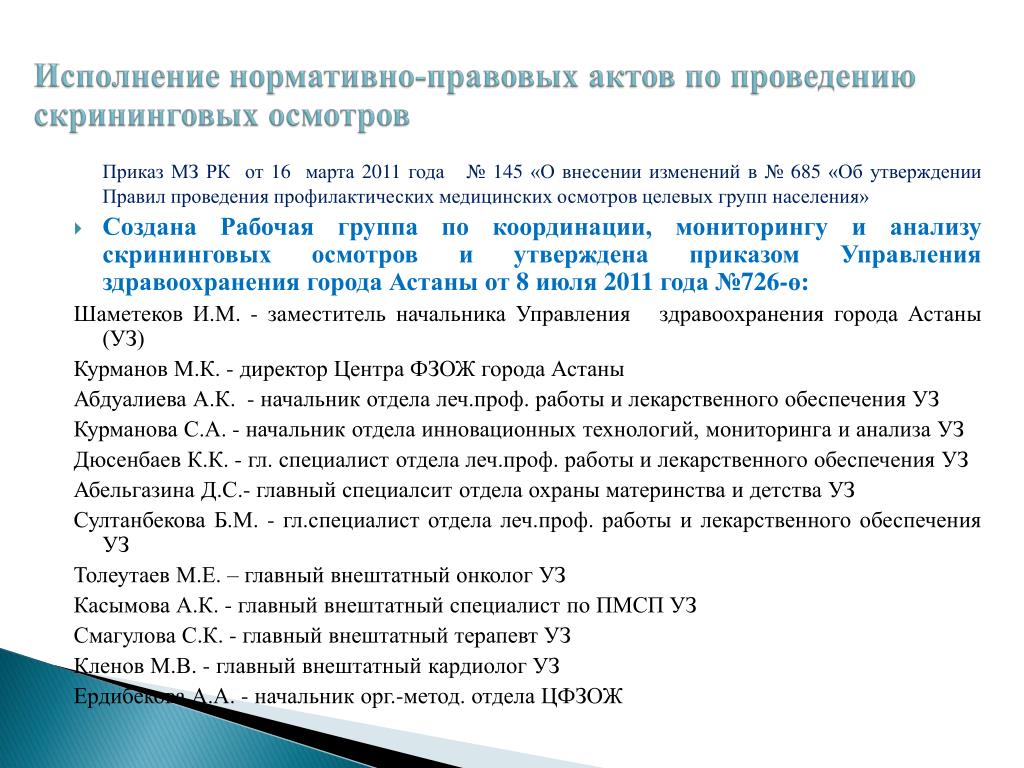 Исполнение нормативно-правовых актов по проведению скрининговых осмотров

Приказ МЗ РК от 16 марта 2011 года № 145 «О внесении изменений в № 685 «Об утверждении Правил проведения профилактических медицинских осмотров целевых групп населения»

Создана Рабочая группа по координации, мониторингу и анализу скрининговых осмотров и утверждена приказом Управления здравоохранения города Астаны от 8 июля 2011 года №726-ө:

Шаметеков И.М. - заместитель начальника Управления здравоохранения города Астаны (УЗ)

Курманов М.К. - директор Центра ФЗОЖ города Астаны

Абдуалиева А.К. - начальник отдела леч.проф. работы и лекарственного обеспечения УЗ

Курманова С.А. - начальник отдела инновационных технологий, мониторинга и анализа УЗ

Дюсенбаев К.К. - гл. специалист отдела леч.проф. работы и лекарственного обеспечения УЗ

Абельгазина Д.С.- главный специалсит отдела охраны материнства и детства УЗ

Султанбекова Б.М. - гл.специалист отдела леч.проф. работы и лекарственного обеспечения УЗ

Толеутаев М.Е. – главный внештатный онколог УЗ

Касымова А.К. - главный внештатный специалист по ПМСП УЗ

Смагулова С.К. - главный внештатный терапевт УЗ

Кленов М.В. - главный внештатный кардиолог УЗ

Ердибекова А.А. - начальник орг.-метод. отдела ЦФЗОЖ